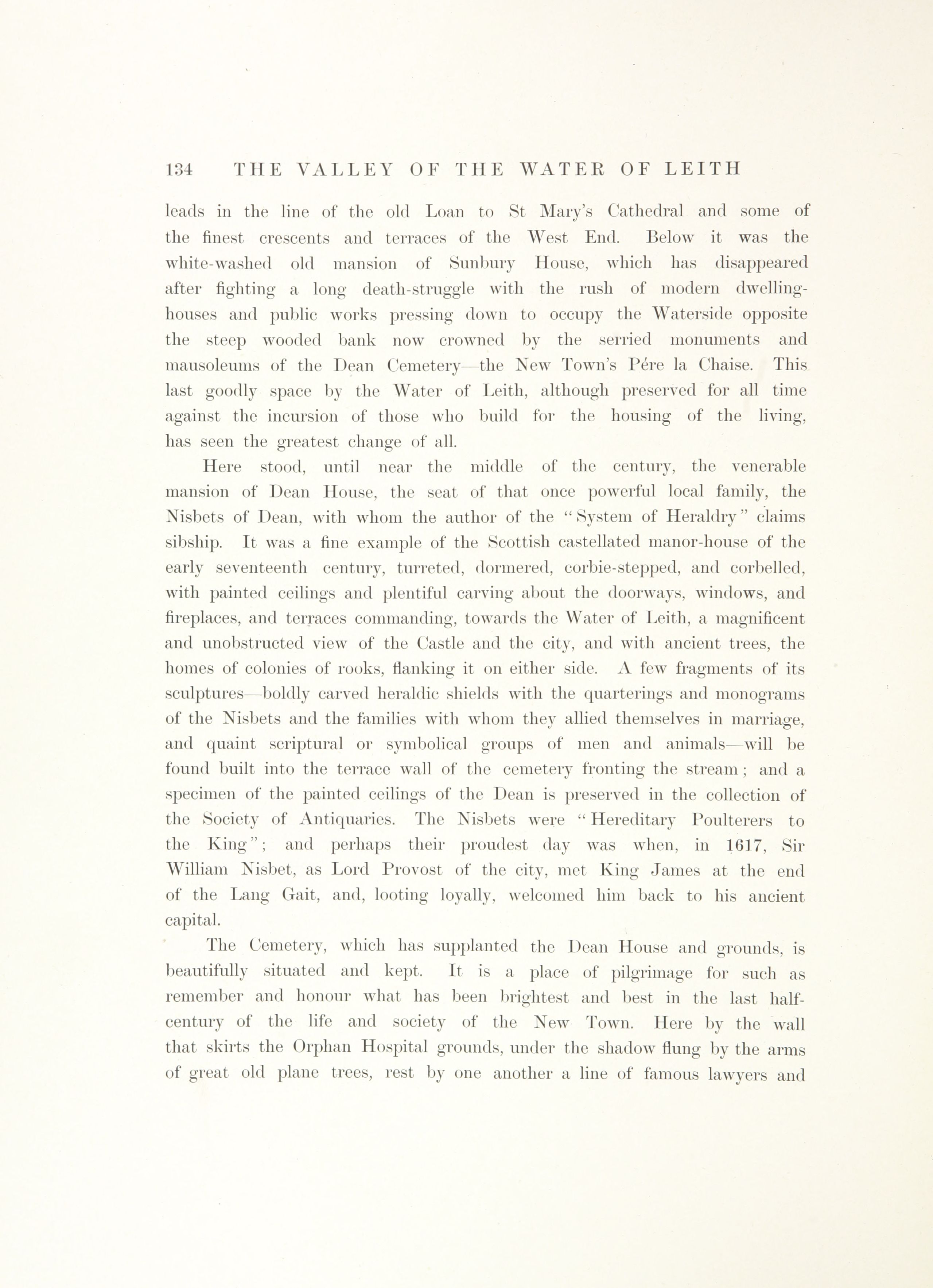 134 THE VALLEY OF THE WATER OF LEITH

leads in the line of the old Loan to St Mary's Cathedral and some of the finest crescents and terraces of the West End. Below it was the white-washed old mansion of Sunbury House, which has disappeared after fighting a long death-struggle with the rush of modern dwelling-houses and public works pressing down to occupy the Waterside opposite the steep wooded bank now crowned by the serried monuments and mausoleums of the Dean Cemetery—the New Town's Pére la Chaise. This last goodly space by the Water of Leith, although preserved for all time against the incursion of those who build for the housing of the living, has seen the greatest change of all.

Here stood, until near the middle of the century, the venerable mansion of Dean House, the seat of that once powerful local family, the Nisbets of Dean, with whom the author of the "System of Heraldry" claims sibship. It was a fine example of the Scottish castellated manor-house of the early seventeenth century, turreted, dormered, corbie-stepped, and corbelled, with painted ceilings and plentiful carving about the doorways, windows, and fireplaces, and terraces commanding, towards the Water of Leith, a magnificent and unobstructed view of the Castle and the city, and with ancient trees, the homes of colonies of rooks, flanking it on either side. A few fragments of its sculptures—boldly carved heraldic shields with the quarterings and monograms of the Nisbets and the families with whom they allied themselves in marriage, and quaint scriptural or symbolical groups of men and animals—will be found built into the terrace wall of the cemetery fronting the stream; and a specimen of the painted ceilings of the Dean is preserved in the collection of the Society of Antiquaries. The Nisbets were "Hereditary Poulterers to the King"; and perhaps their proudest day was when, in 1617, Sir William Nisbet, as Lord Provost of the city, met King James at the end of the Lang Gait, and, looting loyally, welcomed him back to his ancient capital.

The Cemetery, which has supplanted the Dean House and grounds, is beautifully situated and kept. It is a place of pilgrimage for such as remember and honour what has been brightest and best in the last half-century of the life and society of the New Town. Here by the wall that skirts the Orphan Hospital grounds, under the shadow flung by the arms of great old plane trees, rest by one another a line of famous lawyers and